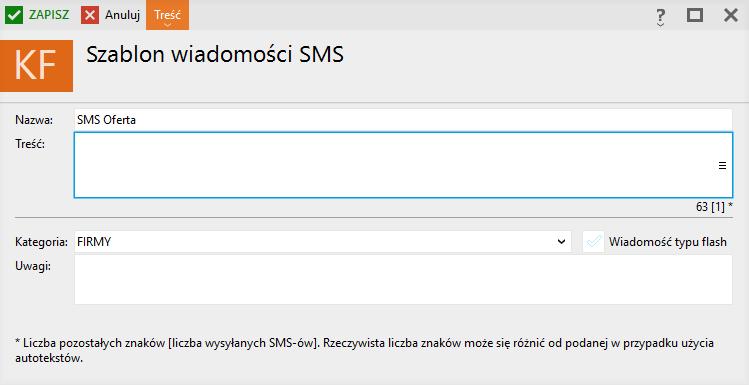 ZAPISZ Anuluj Treść ?

KF Szablon wiadomości SMS

Nazwa: SMS Oferta
Treść:

63 [1] *

Kategoria: FIRMY
Wiadomość typu flash
Uwagi:

* Liczba pozostałych znaków [liczba wysyłanych SMS-ów]. Rzeczywista liczba znaków może się różnić od podanej w przypadku użycia autotekstów.